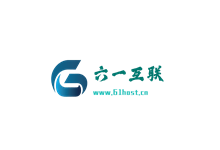 六一互联
www.61host.cn